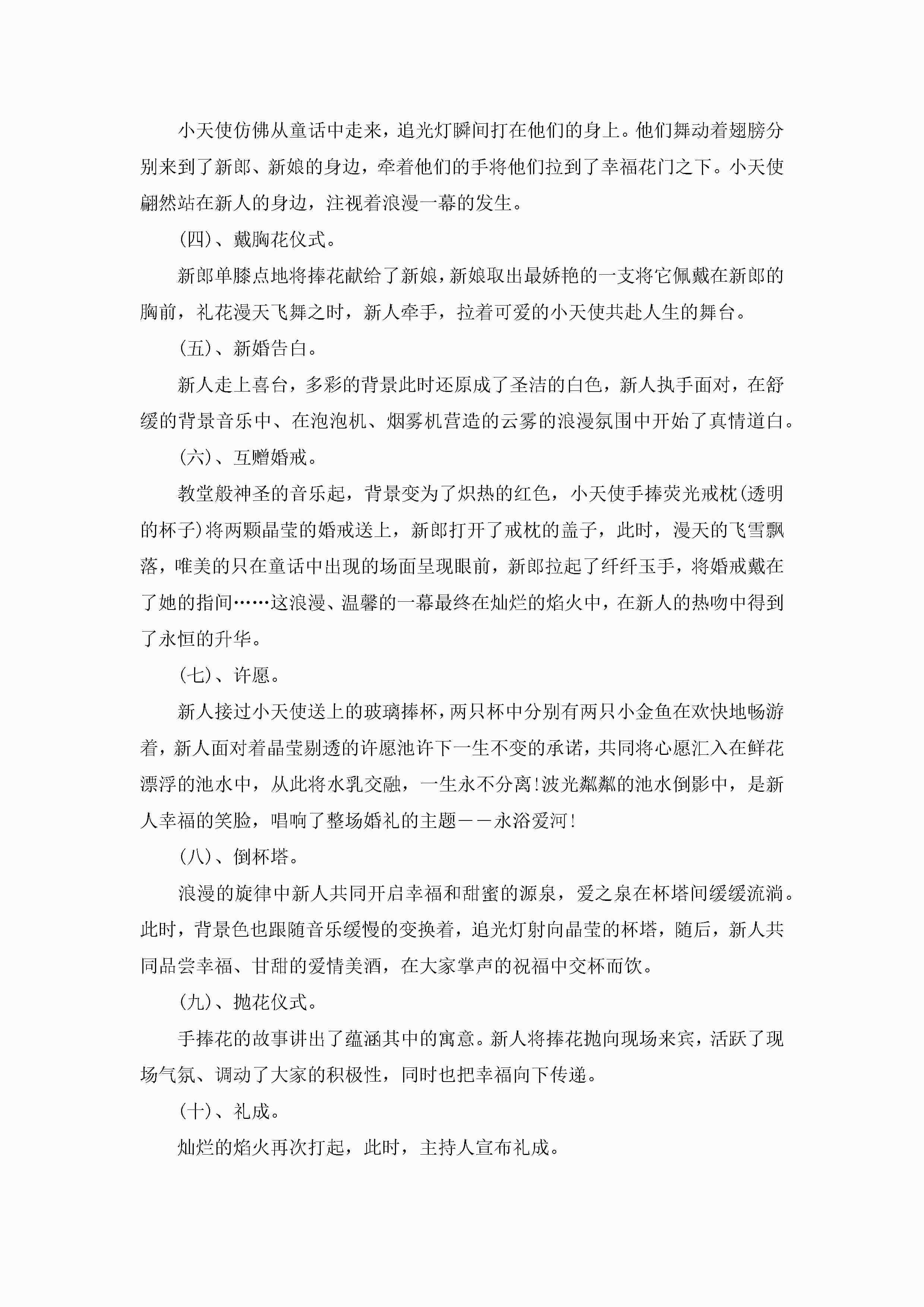 小天使仿佛从童话中走来，追光灯瞬间打在他们的身上。他们舞动着翅膀分别来到了新郎、新娘的身边，牵着他们的手将他们拉到了幸福花门之下。小天使翩然站在新人的身边，注视着浪漫一幕的发生。

(四)、戴胸花仪式。

新郎单膝点地将捧花献给了新娘，新娘取出最娇艳的一支将它佩戴在新郎的胸前，礼花漫天飞舞之时，新人牵手，拉着可爱的小天使共赴人生的舞台。

(五)、新婚告白。

新人走上喜台，多彩的背景此时还原成了圣洁的白色，新人执手面对，在舒缓的背景音乐中、在泡泡机、烟雾机营造的云雾的浪漫氛围中开始了真情道白。

(六)、互赠婚戒。

教堂般神圣的音乐起，背景变为了炽热的红色，小天使手捧荧光戒枕(透明的杯子)将两颗晶莹的婚戒送上，新郎打开了戒枕的盖子，此时，漫天的飞雪飘落，唯美的只在童话中出现的场面呈现眼前，新郎拉起了纤纤玉手，将婚戒戴在了她的指间……这浪漫、温馨的一幕最终在灿烂的焰火中，在新人的热吻中得到了永恒的升华。

(七)、许愿。

新人接过小天使送上的玻璃捧杯，两只杯中分别有两只小金鱼在欢快地畅游着，新人面对着晶莹剔透的许愿池许下一生不变的承诺，共同将心愿汇入在鲜花漂浮的池水中，从此将水乳交融，一生永不分离!波光粼粼的池水倒影中，是新人幸福的笑脸，唱响了整场婚礼的主题——永浴爱河!

(八)、倒杯塔。

浪漫的旋律中新人共同开启幸福和甜蜜的源泉，爱之泉在杯塔间缓缓流淌。此时，背景色也跟随音乐缓慢的变换着，追光灯射向晶莹的杯塔，随后，新人共同品尝幸福、甘甜的爱情美酒，在大家掌声的祝福中交杯而饮。

(九)、抛花仪式。

手捧花的故事讲出了蕴涵其中的寓意。新人将捧花抛向现场来宾，活跃了现场气氛、调动了大家的积极性，同时也把幸福向下传递。

(十)、礼成。

灿烂的焰火再次打起，此时，主持人宣布礼成。